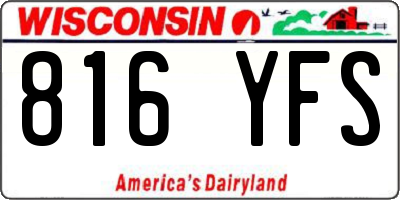 WISCONSIN

816 YFS

America's Dairyland